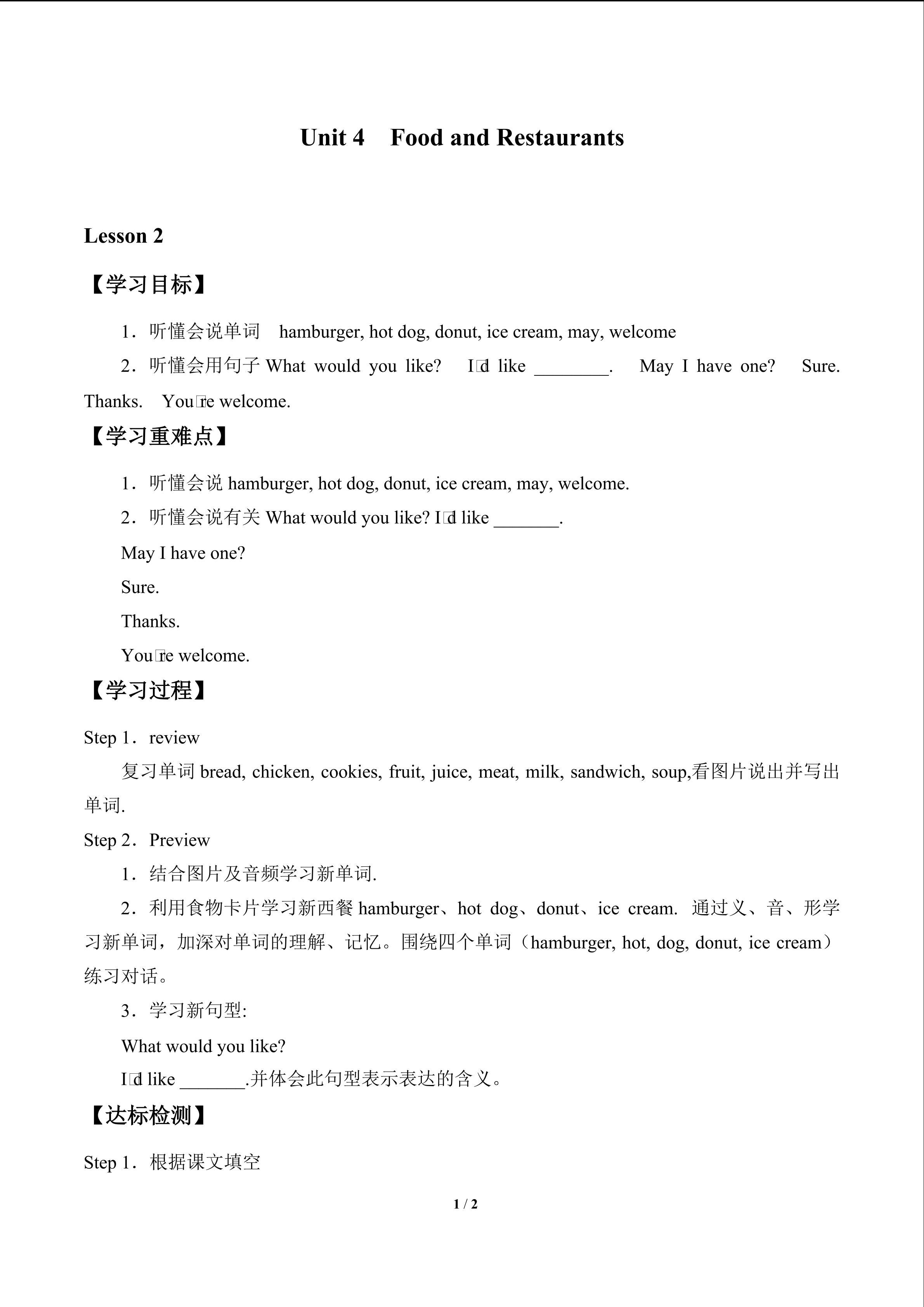 Unit 4 Food and Restaurants

Lesson 2

【学习目标】

1．听懂会说单词 hamburger, hot dog, donut, ice cream, may, welcome

2．听懂会用句子 What would you like? I□d like ________. May I have one? Sure. Thanks. You□re welcome.

【学习重难点】

1．听懂会说 hamburger, hot dog, donut, ice cream, may, welcome.

2．听懂会说有关 What would you like? I□d like _______.

May I have one?

Sure.

Thanks.

You□re welcome.

【学习过程】

Step 1．review

复习单词 bread, chicken, cookies, fruit, juice, meat, milk, sandwich, soup,看图片说出并写出单词.

Step 2．Preview

1．结合图片及音频学习新单词.

2．利用食物卡片学习新西餐 hamburger、hot dog、donut、ice cream. 通过义、音、形学习新单词，加深对单词的理解、记忆。围绕四个单词（hamburger, hot, dog, donut, ice cream）练习对话。

3．学习新句型:

What would you like?

I□d like _______.并体会此句型表示表达的含义。

【达标检测】

Step 1．根据课文填空

1 / 2